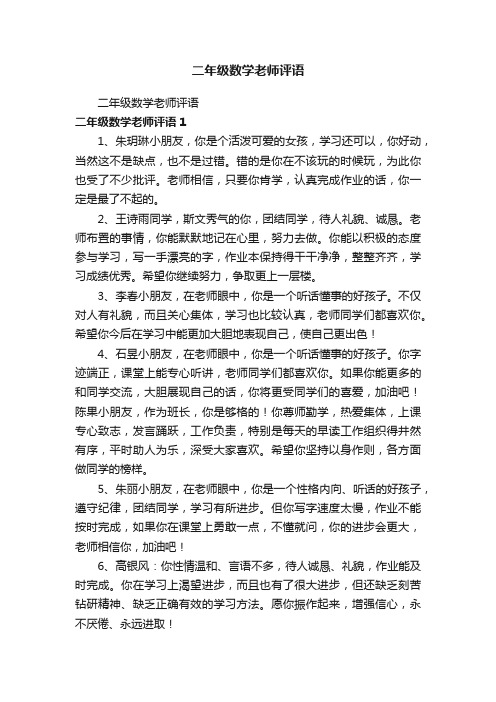 二年级数学老师评语

二年级数学老师评语

二年级数学老师评语 1

1、朱玥琳小朋友，你是个活泼可爱的女孩，学习还可以，你好动，当然这不是缺点，也不是过错。错的是你在不该玩的时候玩，为此你也受了不少批评。老师相信，只要你肯学，认真完成作业的话，你一定是最了不起的。

2、王诗雨同学，斯文秀气的你，团结同学，待人礼貌、诚恳。老师布置的事情，你能默默地记在心里，努力去做。你能以积极的态度参与学习，写一手漂亮的字，作业本保持得干干净净，整整齐齐，学习成绩优秀。希望你继续努力，争取更上一层楼。

3、李春小朋友，在老师眼中，你是一个听话懂事的好孩子。不仅对人有礼貌，而且关心集体，学习也比较认真，老师同学们都喜欢你。希望你今后在学习中能更加大胆地表现自己，使自己更出色！

4、石昱小朋友，在老师眼中，你是一个听话懂事的好孩子。你字迹端正，课堂上能专心听讲，老师同学们都喜欢你。如果你能更多的和同学交流，大胆展现自己的话，你将更受同学们的喜爱，加油吧！陈果小朋友，作为班长，你是够格的！你尊师勤学，热爱集体，上课专心致志，发言踊跃，工作负责，特别是每天的早读工作组织得井然有序，平时助人为乐，深受大家喜欢。希望你坚持以身作则，各方面做同学的榜样。

5、朱丽小朋友，在老师眼中，你是一个性格内向、听话的好孩子，遵守纪律，团结同学，学习有所进步。但你写字速度太慢，作业不能按时完成，如果你在课堂上勇敢一点，不懂就问，你的进步会更大，老师相信你，加油吧！

6、高银风：你性情温和、言语不多，待人诚恳、礼貌，作业能及时完成。你在学习上渴望进步，而且也有了很大进步，但还缺乏刻苦钻研精神、缺乏正确有效的学习方法。愿你振作起来，增强信心，永不厌倦、永远进取！